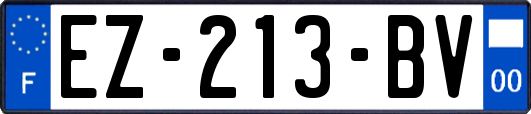 F
EZ-213-BV
00